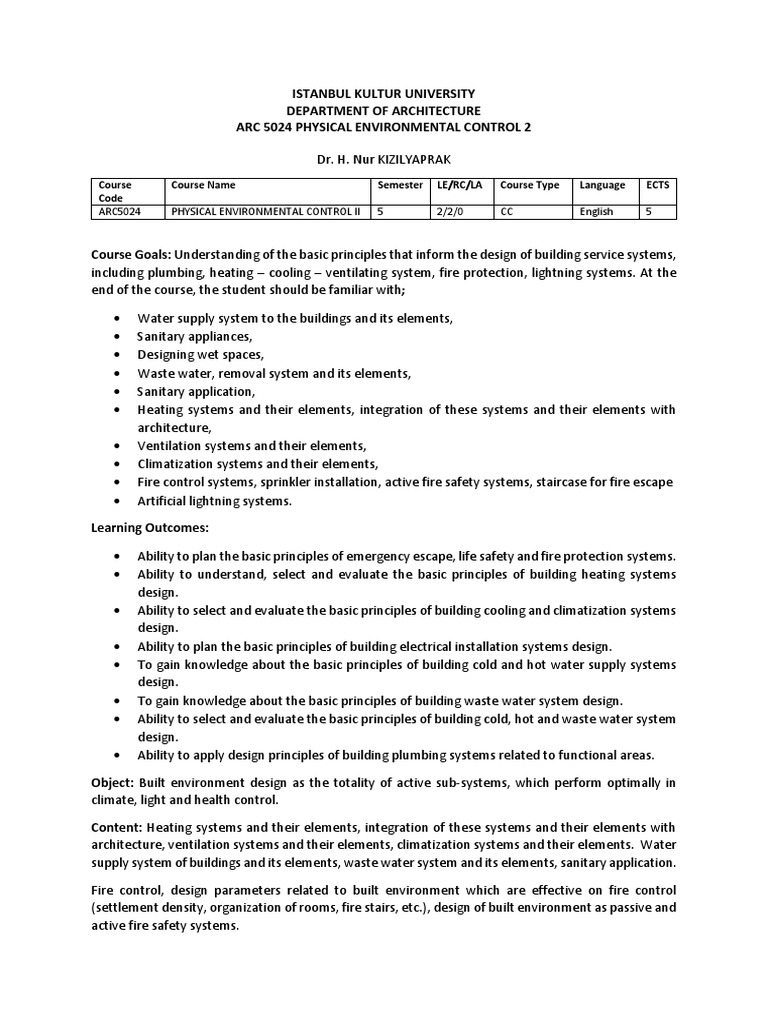 ISTANBUL KULTUR UNIVERSITY
DEPARTMENT OF ARCHITECTURE
ARC 5024 PHYSICAL ENVIRONMENTAL CONTROL 2

Dr. H. Nur KIZILYAPRAK

| Course Code | Course Name | Semester | LE/RC/LA | Course Type | Language | ECTS |
|---|---|---|---|---|---|---|
| ARC5024 | PHYSICAL ENVIRONMENTAL CONTROL II | 5 | 2/2/0 | CC | English | 5 |

Course Goals: Understanding of the basic principles that inform the design of building service systems, including plumbing, heating – cooling – ventilating system, fire protection, lightning systems. At the end of the course, the student should be familiar with;

• Water supply system to the buildings and its elements,
• Sanitary appliances,
• Designing wet spaces,
• Waste water, removal system and its elements,
• Sanitary application,
• Heating systems and their elements, integration of these systems and their elements with architecture,
• Ventilation systems and their elements,
• Climatization systems and their elements,
• Fire control systems, sprinkler installation, active fire safety systems, staircase for fire escape
• Artificial lightning systems.

Learning Outcomes:

• Ability to plan the basic principles of emergency escape, life safety and fire protection systems.
• Ability to understand, select and evaluate the basic principles of building heating systems design.
• Ability to select and evaluate the basic principles of building cooling and climatization systems design.
• Ability to plan the basic principles of building electrical installation systems design.
• To gain knowledge about the basic principles of building cold and hot water supply systems design.
• To gain knowledge about the basic principles of building waste water system design.
• Ability to select and evaluate the basic principles of building cold, hot and waste water system design.
• Ability to apply design principles of building plumbing systems related to functional areas.

Object: Built environment design as the totality of active sub-systems, which perform optimally in climate, light and health control.

Content: Heating systems and their elements, integration of these systems and their elements with architecture, ventilation systems and their elements, climatization systems and their elements. Water supply system of buildings and its elements, waste water system and its elements, sanitary application.

Fire control, design parameters related to built environment which are effective on fire control (settlement density, organization of rooms, fire stairs, etc.), design of built environment as passive and active fire safety systems.